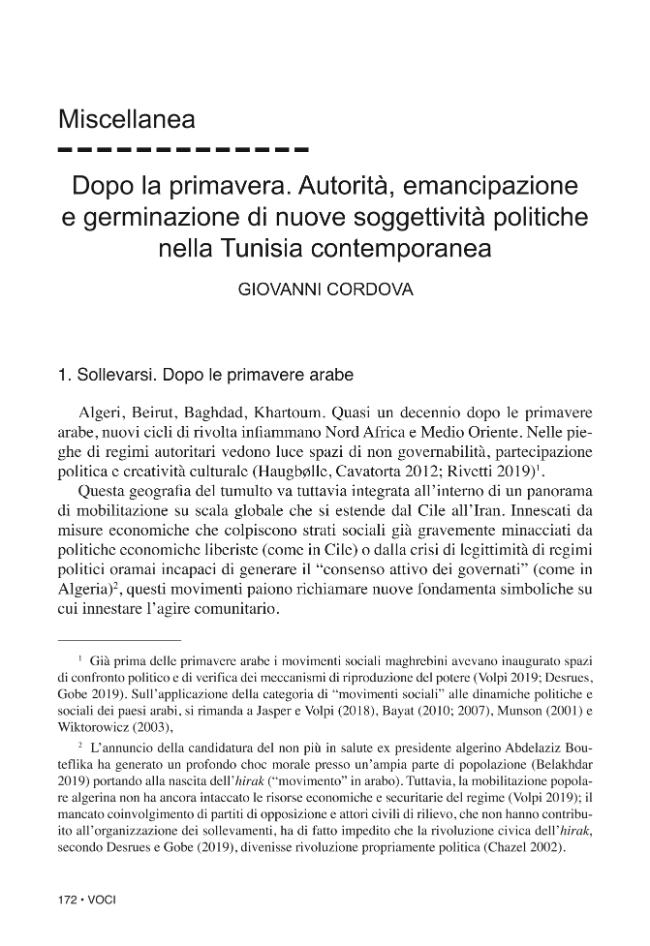 Miscellanea

Dopo la primavera. Autorità, emancipazione e germinazione di nuove soggettività politiche nella Tunisia contemporanea

GIOVANNI CORDOVA

1. Sollevarsi. Dopo le primavere arabe

Algeri, Beirut, Baghdad, Khartoum. Quasi un decennio dopo le primavere arabe, nuovi cicli di rivolta infiammano Nord Africa e Medio Oriente. Nelle pieghe di regimi autoritari vedono luce spazi di non governabilità, partecipazione politica e creatività culturale (Haugbølle, Cavatorta 2012; Rivetti 2019)$^{1}$.

Questa geografia del tumulto va tuttavia integrata all'interno di un panorama di mobilitazione su scala globale che si estende dal Cile all'Iran. Innescati da misure economiche che colpiscono strati sociali già gravemente minacciati da politiche economiche liberiste (come in Cile) o dalla crisi di legittimità di regimi politici oramai incapaci di generare il "consenso attivo dei governati" (come in Algeria)$^{2}$, questi movimenti paiono richiamare nuove fondamenta simboliche su cui innestare l'agire comunitario.

$^{1}$ Già prima delle primavere arabe i movimenti sociali maghrebini avevano inaugurato spazi di confronto politico e di verifica dei meccanismi di riproduzione del potere (Volpi 2019; Desrues, Gobe 2019). Sull'applicazione della categoria di "movimenti sociali" alle dinamiche politiche e sociali dei paesi arabi, si rimanda a Jasper e Volpi (2018), Bayat (2010; 2007), Munson (2001) e Wiktorowicz (2003),

$^{2}$ L'annuncio della candidatura del non più in salute ex presidente algerino Abdelaziz Bouteflika ha generato un profondo choc morale presso un'ampia parte di popolazione (Belakhdar 2019) portando alla nascita dell'hirak ("movimento" in arabo). Tuttavia, la mobilitazione popolare algerina non ha ancora intaccato le risorse economiche e securitarie del regime (Volpi 2019); il mancato coinvolgimento di partiti di opposizione e attori civili di rilievo, che non hanno contribuito all'organizzazione dei sollevamenti, ha di fatto impedito che la rivoluzione civica dell'hirak, secondo Desrues e Gobe (2019), divenisse rivoluzione propriamente politica (Chazel 2002).

172 • VOCI